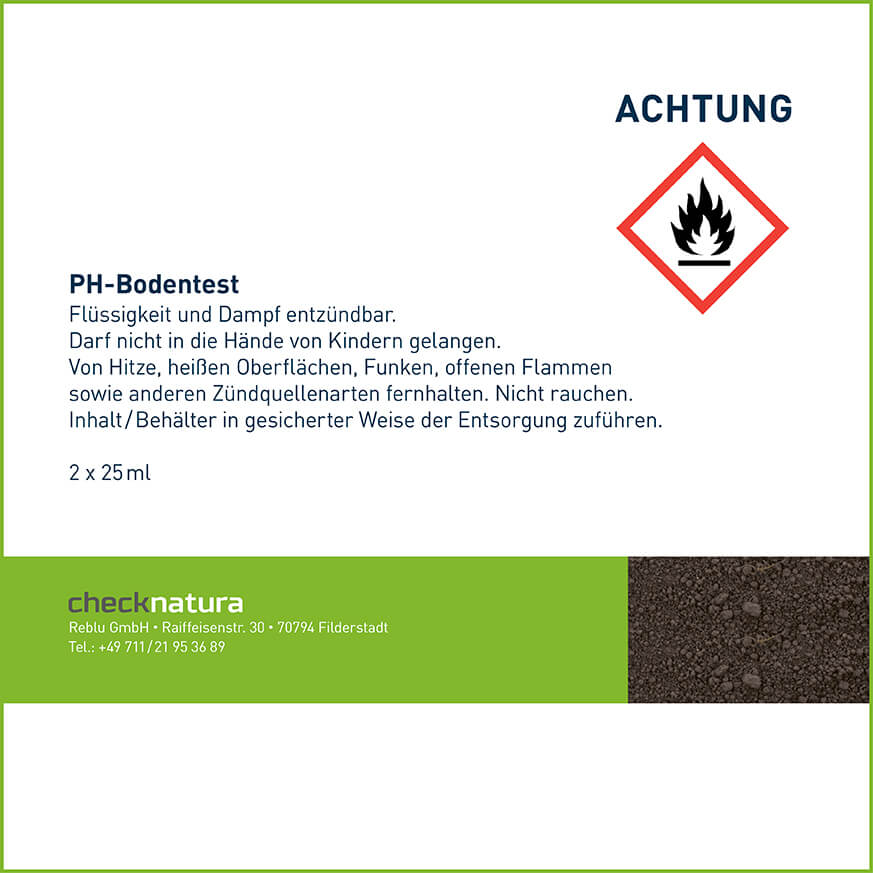 ACHTUNG

PH-Bodentest

Flüssigkeit und Dampf entzündbar.
Darf nicht in die Hände von Kindern gelangen.
Von Hitze, heißen Oberflächen, Funken, offenen Flammen sowie anderen Zündquellenarten fernhalten. Nicht rauchen.
Inhalt/Behälter in gesicherter Weise der Entsorgung zuführen.

2 x 25 ml

checknatura
Reblu GmbH • Raiffeisenstr. 30 • 70794 Filderstadt
Tel.: +49 711/21 95 36 89